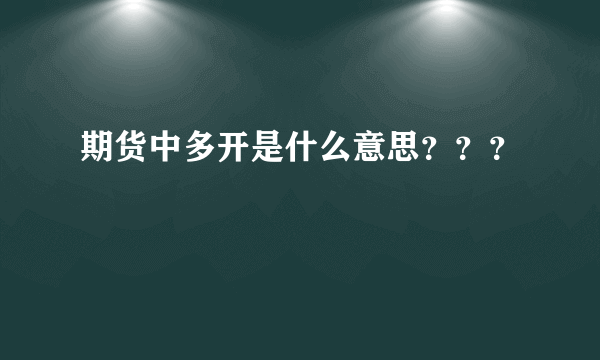 期货中多开是什么意思？？？